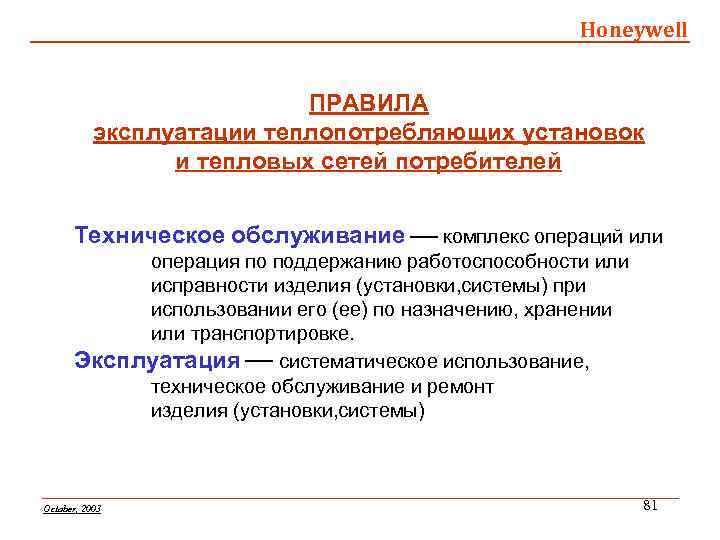 Honeywell

ПРАВИЛА
эксплуатации теплопотребляющих установок
и тепловых сетей потребителей

Техническое обслуживание — комплекс операций или операция по поддержанию работоспособности или исправности изделия (установки,системы) при использовании его (ее) по назначению, хранении или транспортировке.

Эксплуатация — систематическое использование, техническое обслуживание и ремонт изделия (установки,системы)

October, 2003

81